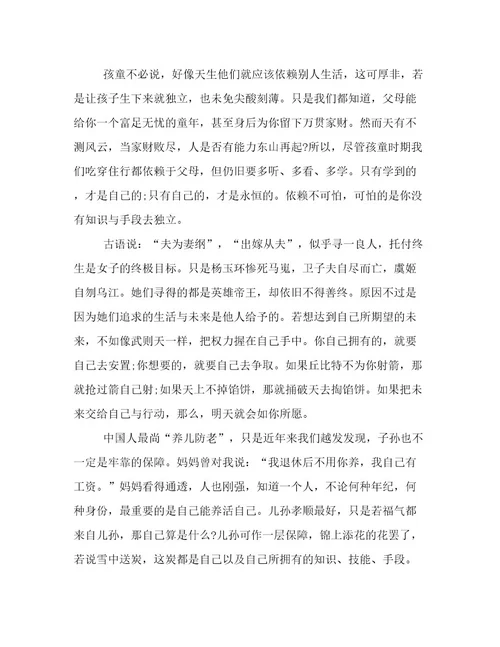 孩童不必说，好像天生他们就应该依赖别人生活，这可厚非，若是让孩子生下来就独立，也未免尖酸刻薄。只是我们都知道，父母能给你一个富足无忧的童年，甚至身后为你留下万贯家财。然而天有不测风云，当家财败尽，人是否有能力东山再起?所以，尽管孩童时期我们吃穿住行都依赖于父母，但仍旧要多听、多看、多学。只有学到的，才是自己的;只有自己的，才是永恒的。依赖不可怕，可怕的是你没有知识与手段去独立。

古语说：“夫为妻纲”，“出嫁从夫”，似乎寻一良人，托付终生是女子的终极目标。只是杨玉环惨死马嵬，卫子夫自尽而亡，虞姬自刎乌江。她们寻得的都是英雄帝王，却依旧不得善终。原因不过是因为她们追求的生活与未来是他人给予的。若想达到自己所期望的未来，不如像武则天一样，把权力握在自己手中。你自己拥有的，就要自己去安置;你想要的，就要自己去争取。如果丘比特不为你射箭，那就抢过箭自己射;如果天上不掉馅饼，那就捅破天去掏馅饼。如果把未来交给自己与行动，那么，明天就会如你所愿。

中国人最尚“养儿防老”，只是近年来我们越发发现，子孙也不一定是牢靠的保障。妈妈曾对我说：“我退休后不用你养，我自己有工资。”妈妈看得通透，人也刚强，知道一个人，不论何种年纪，何种身份，最重要的是自己能养活自己。儿孙孝顺最好，只是若福气都来自儿孙，那自己算是什么?儿孙可作一层保障，锦上添花的花罢了，若说雪中送炭，这炭都是自己以及自己所拥有的知识、技能、手段。